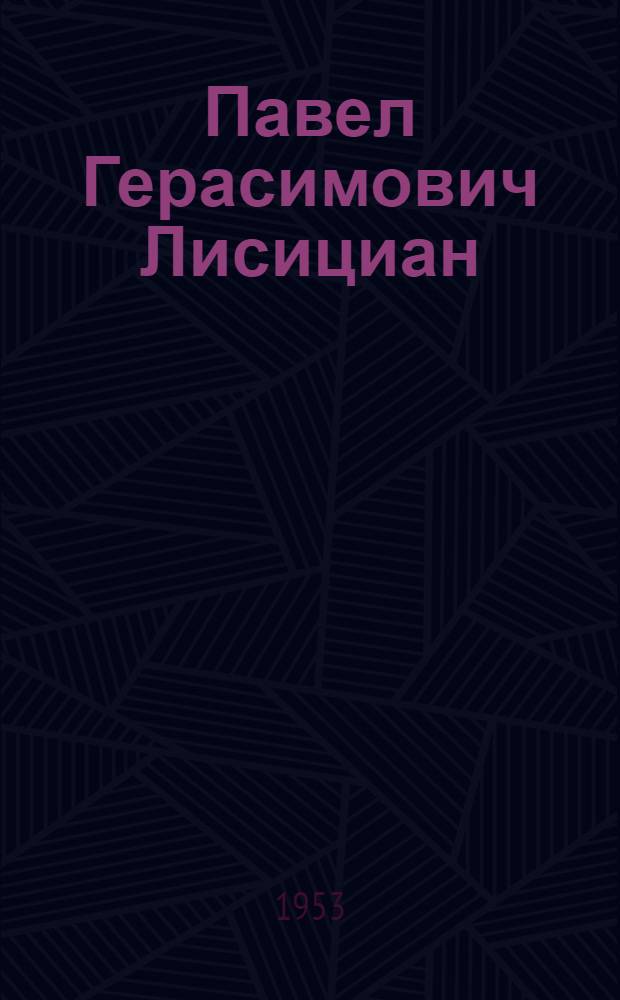 Павел Герасимович Лисициан

1953